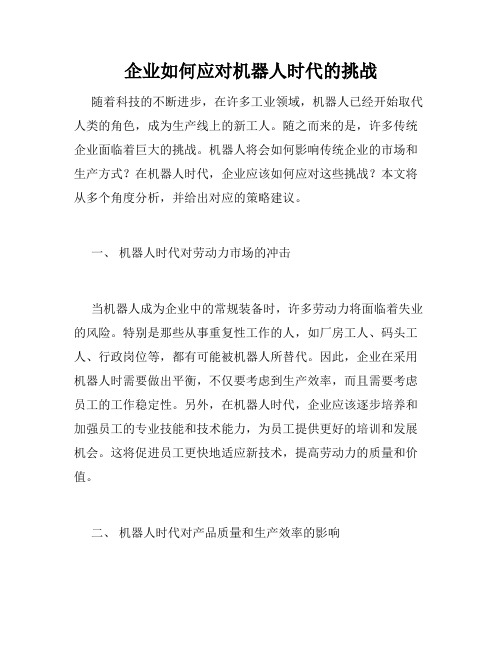 企业如何应对机器人时代的挑战

随着科技的不断进步，在许多工业领域，机器人已经开始取代人类的角色，成为生产线上的新工人。随之而来的是，许多传统企业面临着巨大的挑战。机器人将会如何影响传统企业的市场和生产方式？在机器人时代，企业应该如何应对这些挑战？本文将从多个角度分析，并给出对应的策略建议。

一、 机器人时代对劳动力市场的冲击

当机器人成为企业中的常规装备时，许多劳动力将面临着失业的风险。特别是那些从事重复性工作的人，如厂房工人、码头工人、行政岗位等，都有可能被机器人所替代。因此，企业在采用机器人时需要做出平衡，不仅要考虑到生产效率，而且需要考虑员工的工作稳定性。另外，在机器人时代，企业应该逐步培养和加强员工的专业技能和技术能力，为员工提供更好的培训和发展机会。这将促进员工更快地适应新技术，提高劳动力的质量和价值。

二、 机器人时代对产品质量和生产效率的影响